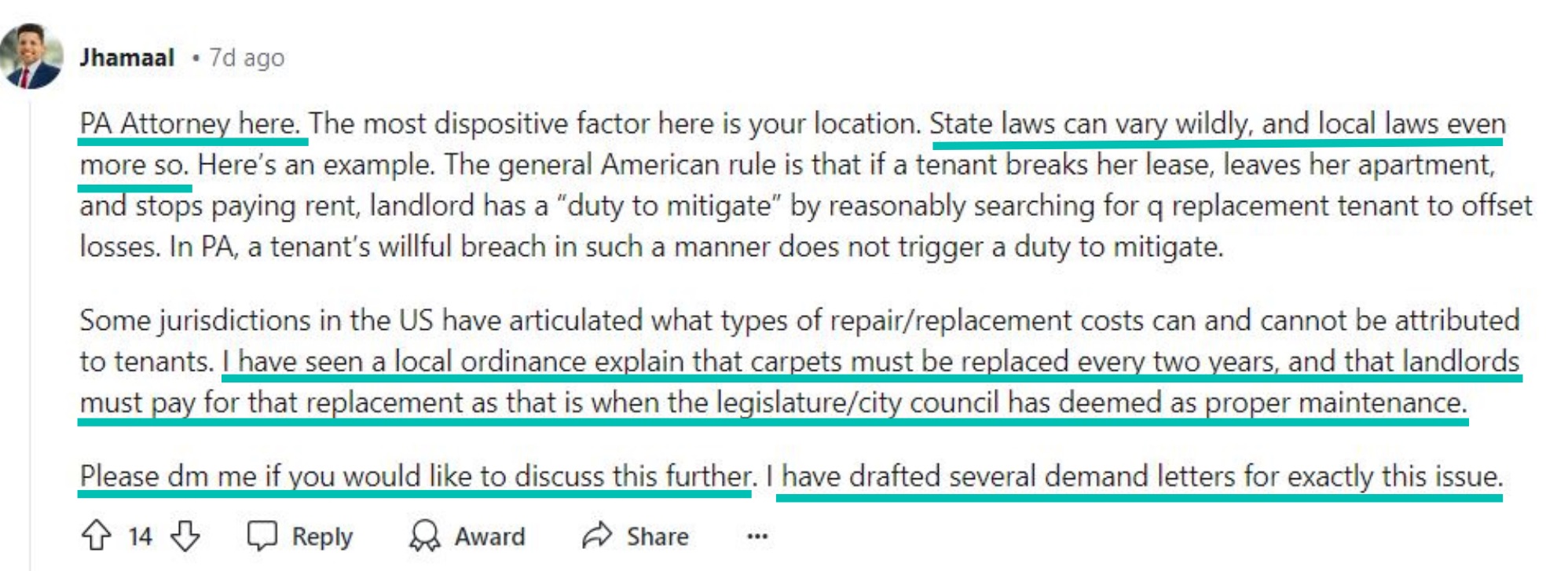 Jhamaal • 7d ago

PA Attorney here. The most dispositive factor here is your location. State laws can vary wildly, and local laws even more so. Here's an example. The general American rule is that if a tenant breaks her lease, leaves her apartment, and stops paying rent, landlord has a "duty to mitigate" by reasonably searching for q replacement tenant to offset losses. In PA, a tenant's willful breach in such a manner does not trigger a duty to mitigate.

Some jurisdictions in the US have articulated what types of repair/replacement costs can and cannot be attributed to tenants. I have seen a local ordinance explain that carpets must be replaced every two years, and that landlords must pay for that replacement as that is when the legislature/city council has deemed as proper maintenance.

Please dm me if you would like to discuss this further. I have drafted several demand letters for exactly this issue.

14 Reply Award Share ...